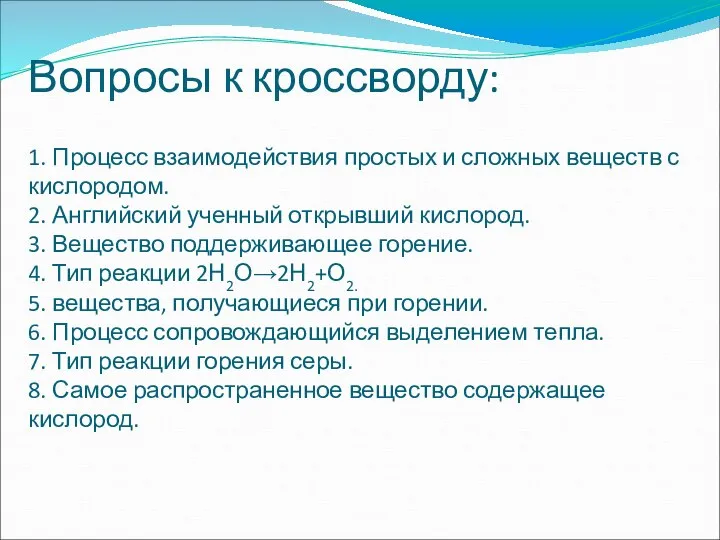 Вопросы к кроссворду:

1. Процесс взаимодействия простых и сложных веществ с кислородом.
2. Английский ученный открывший кислород.
3. Вещество поддерживающее горение.
4. Тип реакции $2H_2O \rightarrow 2H_2 + O_2$.
5. вещества, получающиеся при горении.
6. Процесс сопровождающийся выделением тепла.
7. Тип реакции горения серы.
8. Самое распространенное вещество содержащее кислород.